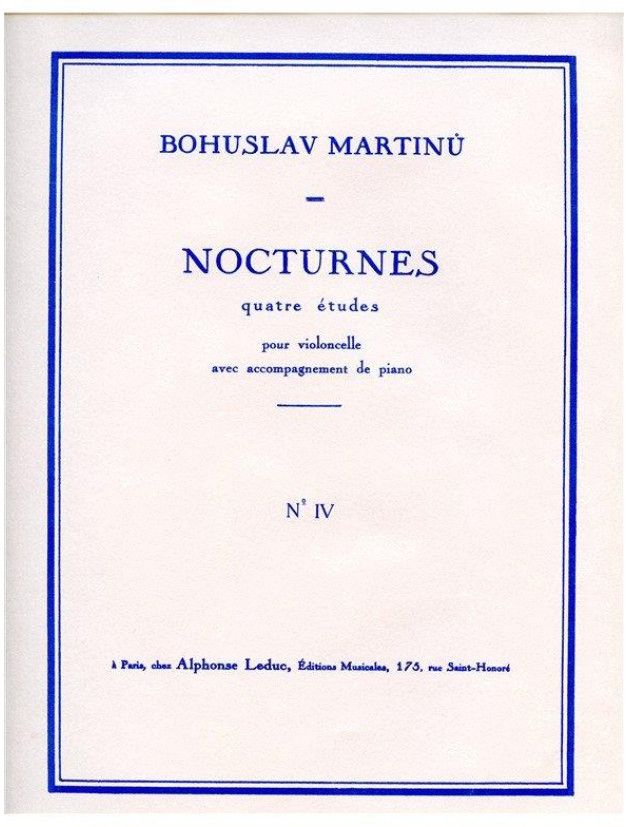 BOHUSLAV MARTINŮ

NOCTURNES

quatre études

pour violoncelle
avec accompagnement de piano

N° IV

à Paris, chez Alphonse Leduc, Éditions Musicales, 175, rue Saint-Honoré